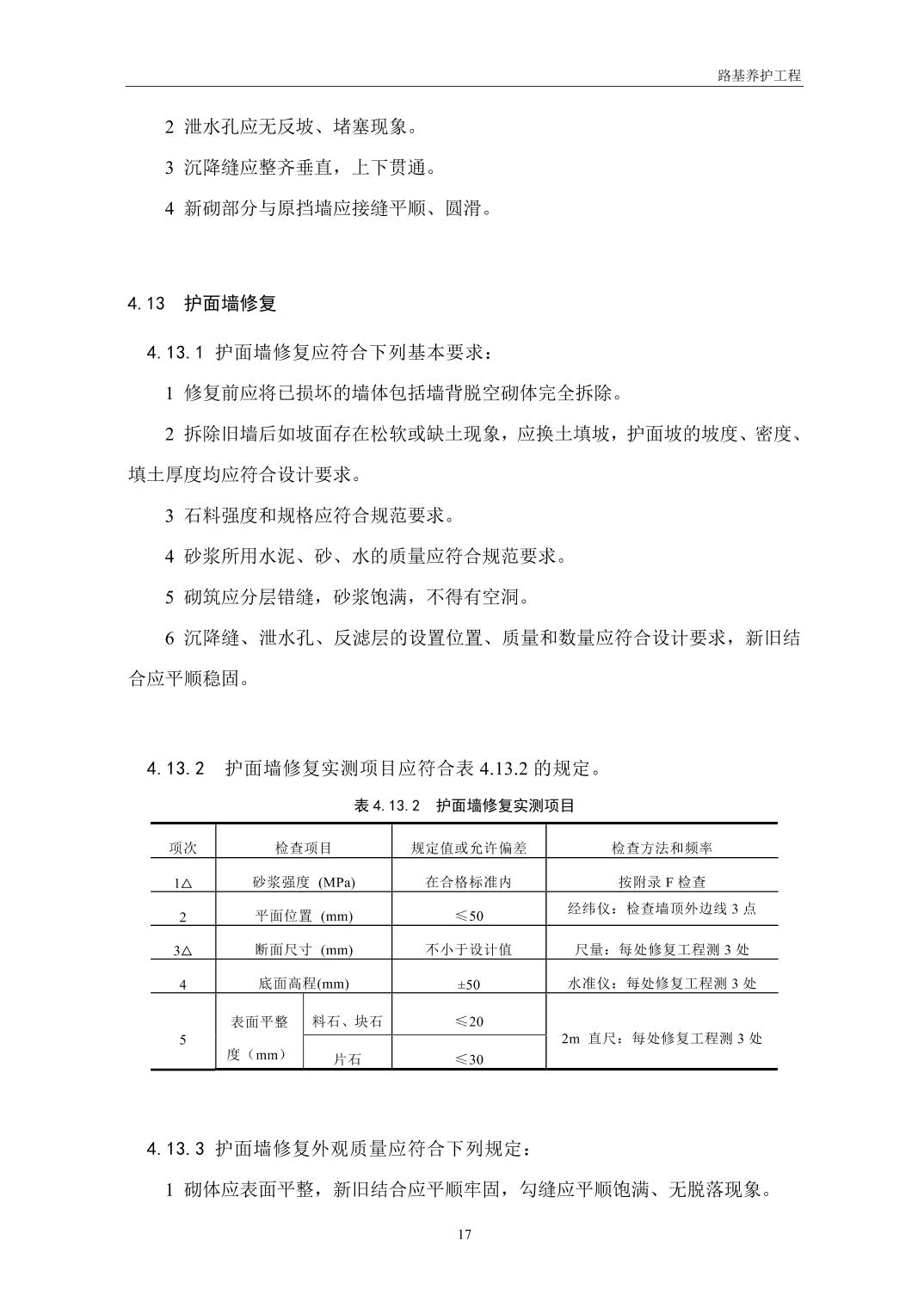 路基养护工程

2 泄水孔应无反坡、堵塞现象。

3 沉降缝应整齐垂直，上下贯通。

4 新砌部分与原挡墙应接缝平顺、圆滑。

4.13 护面墙修复

4.13.1 护面墙修复应符合下列基本要求：

1 修复前应将已损坏的墙体包括墙背脱空砌体完全拆除。

2 拆除旧墙后如坡面存在松软或缺土现象，应换土填坡，护面坡的坡度、密度、填土厚度均应符合设计要求。

3 石料强度和规格应符合规范要求。

4 砂浆所用水泥、砂、水的质量应符合规范要求。

5 砌筑应分层错缝，砂浆饱满，不得有空洞。

6 沉降缝、泄水孔、反滤层的设置位置、质量和数量应符合设计要求，新旧结合应平顺稳固。

4.13.2 护面墙修复实测项目应符合表 4.13.2 的规定。

表 4.13.2 护面墙修复实测项目

| 项次 | 检查项目 | | 规定值或允许偏差 | 检查方法和频率 |
|---|---|---|---|---|
| 1△ | 砂浆强度 (MPa) | | 在合格标准内 | 按附录 F 检查 |
| 2 | 平面位置 (mm) | | ≤50 | 经纬仪：检查墙顶外边线 3 点 |
| 3△ | 断面尺寸 (mm) | | 不小于设计值 | 尺量：每处修复工程测 3 处 |
| 4 | 底面高程(mm) | | ±50 | 水准仪：每处修复工程测 3 处 |
| 5 | 表面平整度（mm） | 料石、块石 | ≤20 | 2m 直尺：每处修复工程测 3 处 |
| | | 片石 | ≤30 | |

4.13.3 护面墙修复外观质量应符合下列规定：

1 砌体应表面平整，新旧结合应平顺牢固，勾缝应平顺饱满、无脱落现象。

17